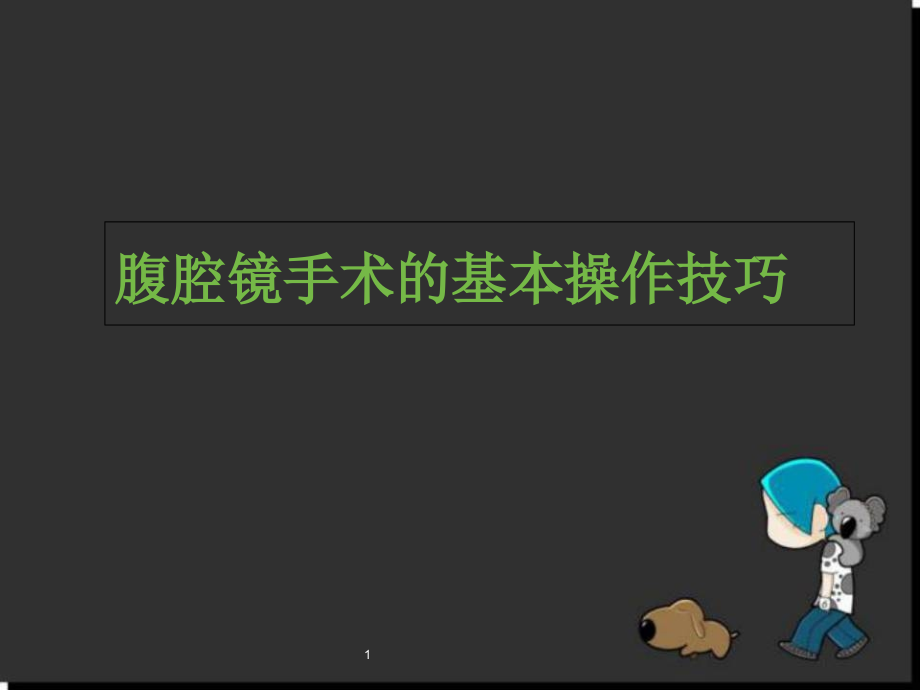 腹腔镜手术的基本操作技巧

1